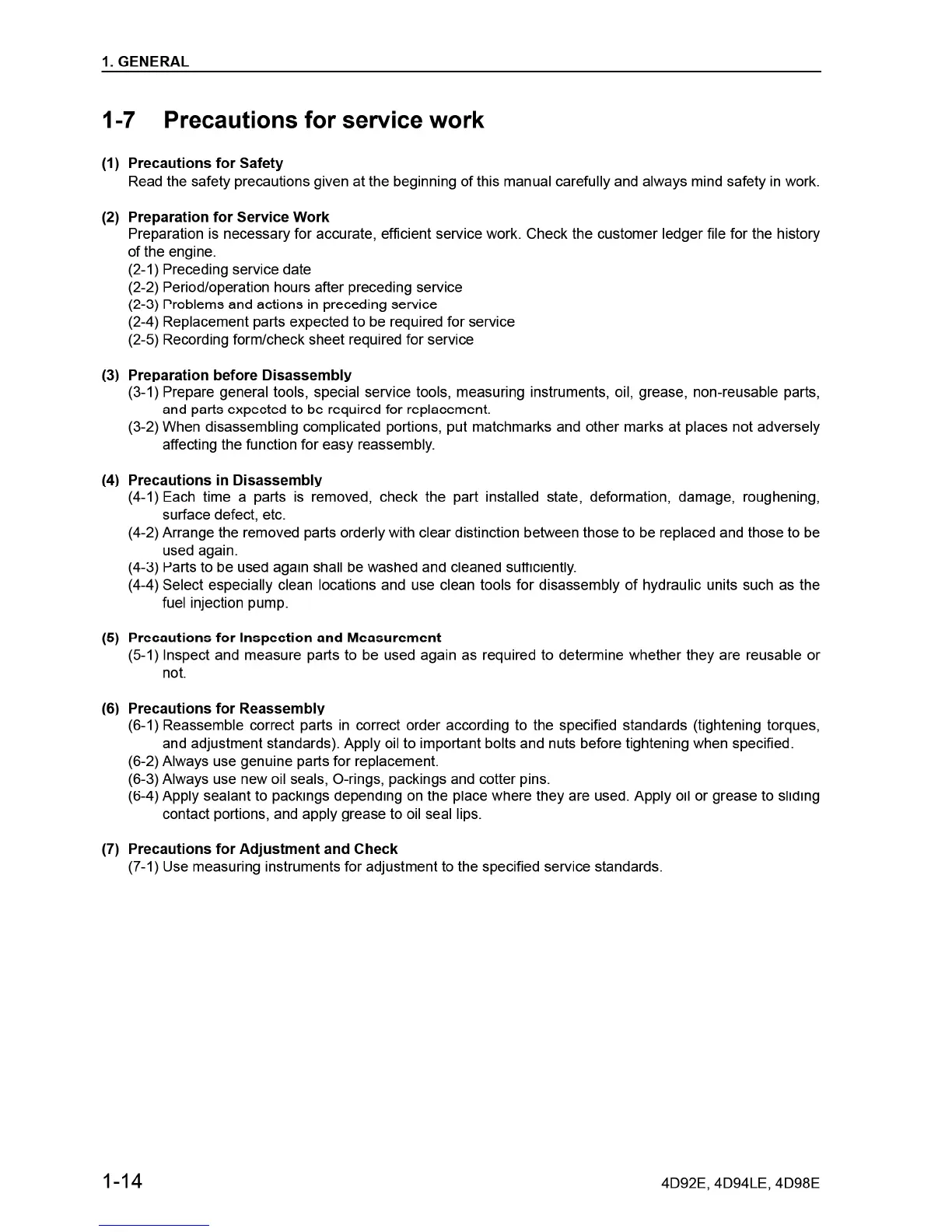 1. GENERAL

1-7 Precautions for service work

(1) Precautions for Safety
Read the safety precautions given at the beginning of this manual carefully and always mind safety in work.

(2) Preparation for Service Work
Preparation is necessary for accurate, efficient service work. Check the customer ledger file for the history of the engine.
(2-1) Preceding service date
(2-2) Period/operation hours after preceding service
(2-3) Problems and actions in preceding service
(2-4) Replacement parts expected to be required for service
(2-5) Recording form/check sheet required for service

(3) Preparation before Disassembly
(3-1) Prepare general tools, special service tools, measuring instruments, oil, grease, non-reusable parts, and parts expected to be required for replacement.
(3-2) When disassembling complicated portions, put matchmarks and other marks at places not adversely affecting the function for easy reassembly.

(4) Precautions in Disassembly
(4-1) Each time a parts is removed, check the part installed state, deformation, damage, roughening, surface defect, etc.
(4-2) Arrange the removed parts orderly with clear distinction between those to be replaced and those to be used again.
(4-3) Parts to be used again shall be washed and cleaned sufficiently.
(4-4) Select especially clean locations and use clean tools for disassembly of hydraulic units such as the fuel injection pump.

(5) Precautions for Inspection and Measurement
(5-1) Inspect and measure parts to be used again as required to determine whether they are reusable or not.

(6) Precautions for Reassembly
(6-1) Reassemble correct parts in correct order according to the specified standards (tightening torques, and adjustment standards). Apply oil to important bolts and nuts before tightening when specified.
(6-2) Always use genuine parts for replacement.
(6-3) Always use new oil seals, O-rings, packings and cotter pins.
(6-4) Apply sealant to packings depending on the place where they are used. Apply oil or grease to sliding contact portions, and apply grease to oil seal lips.

(7) Precautions for Adjustment and Check
(7-1) Use measuring instruments for adjustment to the specified service standards.

1-14 4D92E, 4D94LE, 4D98E